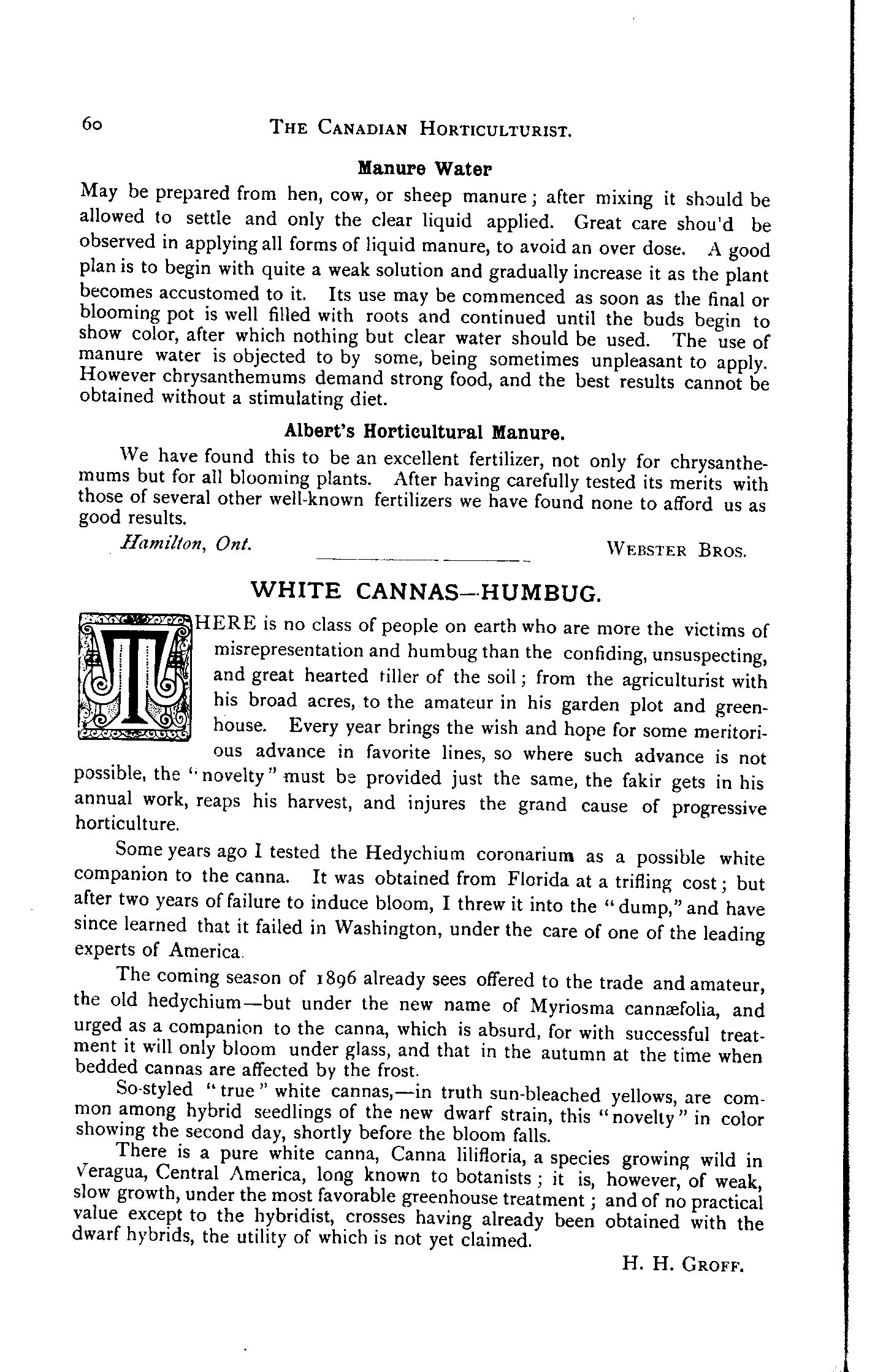 60 THE CANADIAN HORTICULTURIST.

Manure Water

May be prepared from hen, cow, or sheep manure; after mixing it should be allowed to settle and only the clear liquid applied. Great care shou'd be observed in applying all forms of liquid manure, to avoid an over dose. A good plan is to begin with quite a weak solution and gradually increase it as the plant becomes accustomed to it. Its use may be commenced as soon as the final or blooming pot is well filled with roots and continued until the buds begin to show color, after which nothing but clear water should be used. The use of manure water is objected to by some, being sometimes unpleasant to apply. However chrysanthemums demand strong food, and the best results cannot be obtained without a stimulating diet.

Albert's Horticultural Manure.

We have found this to be an excellent fertilizer, not only for chrysanthemums but for all blooming plants. After having carefully tested its merits with those of several other well-known fertilizers we have found none to afford us as good results.

Hamilton, Ont. WEBSTER BROS.

WHITE CANNAS—HUMBUG.

THERE is no class of people on earth who are more the victims of misrepresentation and humbug than the confiding, unsuspecting, and great hearted tiller of the soil; from the agriculturist with his broad acres, to the amateur in his garden plot and greenhouse. Every year brings the wish and hope for some meritorious advance in favorite lines, so where such advance is not possible, the "novelty" must be provided just the same, the fakir gets in his annual work, reaps his harvest, and injures the grand cause of progressive horticulture.

Some years ago I tested the Hedychium coronarium as a possible white companion to the canna. It was obtained from Florida at a trifling cost; but after two years of failure to induce bloom, I threw it into the "dump," and have since learned that it failed in Washington, under the care of one of the leading experts of America.

The coming season of 1896 already sees offered to the trade and amateur, the old hedychium—but under the new name of Myriosma cannæfolia, and urged as a companion to the canna, which is absurd, for with successful treatment it will only bloom under glass, and that in the autumn at the time when bedded cannas are affected by the frost.

So-styled "true" white cannas,—in truth sun-bleached yellows, are common among hybrid seedlings of the new dwarf strain, this "novelty" in color showing the second day, shortly before the bloom falls.

There is a pure white canna, Canna lilifloria, a species growing wild in Veragua, Central America, long known to botanists; it is, however, of weak, slow growth, under the most favorable greenhouse treatment; and of no practical value except to the hybridist, crosses having already been obtained with the dwarf hybrids, the utility of which is not yet claimed.

H. H. GROFF.